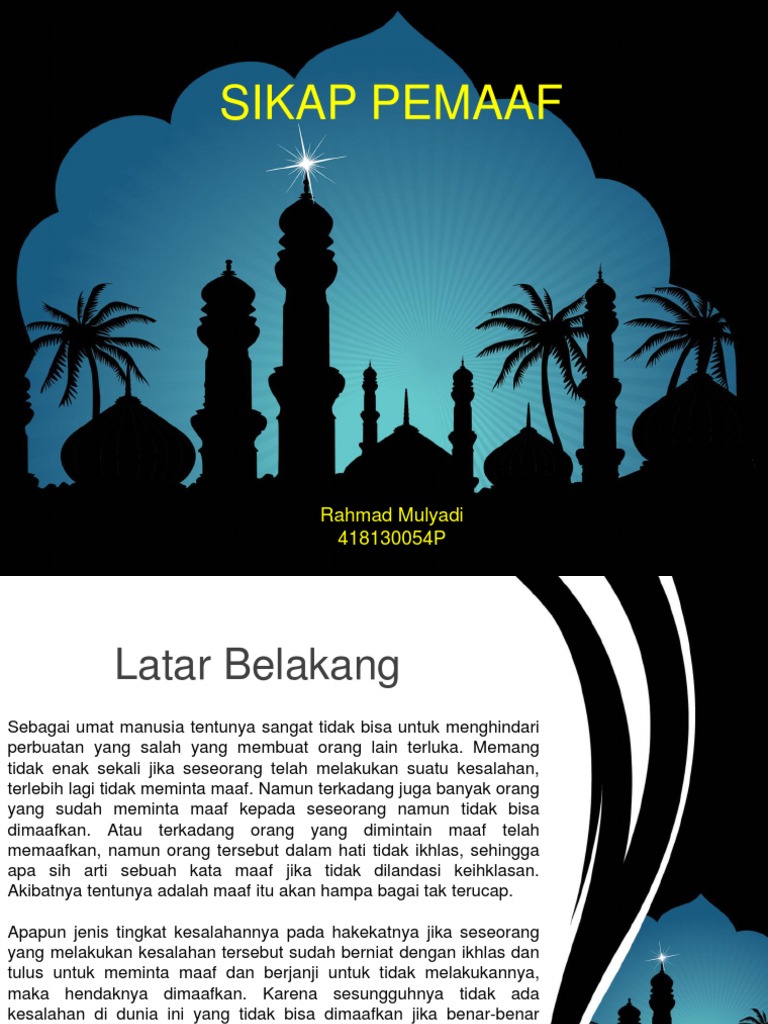 SIKAP PEMAAF

Rahmad Mulyadi
418130054P

Latar Belakang

Sebagai umat manusia tentunya sangat tidak bisa untuk menghindari perbuatan yang salah yang membuat orang lain terluka. Memang tidak enak sekali jika seseorang telah melakukan suatu kesalahan, terlebih lagi tidak meminta maaf. Namun terkadang juga banyak orang yang sudah meminta maaf kepada seseorang namun tidak bisa dimaafkan. Atau terkadang orang yang dimintain maaf telah memaafkan, namun orang tersebut dalam hati tidak ikhlas, sehingga apa sih arti sebuah kata maaf jika tidak dilandasi keihklasan. Akibatnya tentunya adalah maaf itu akan hampa bagai tak terucap.

Apapun jenis tingkat kesalahannya pada hakekatnya jika seseorang yang melakukan kesalahan tersebut sudah berniat dengan ikhlas dan tulus untuk meminta maaf dan berjanji untuk tidak melakukannya, maka hendaknya dimaafkan. Karena sesungguhnya tidak ada kesalahan di dunia ini yang tidak bisa dimaafkan jika benar-benar